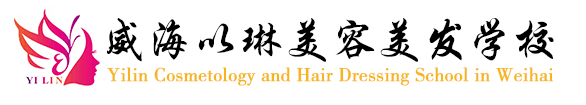 YI LIN
威海以琳美容美发学校
Yilin Cosmetology and Hair Dressing School in Weihai